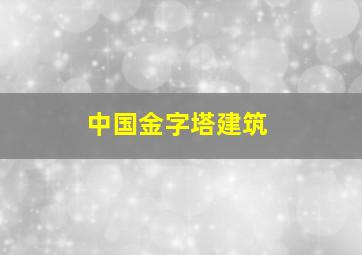 中国金字塔建筑